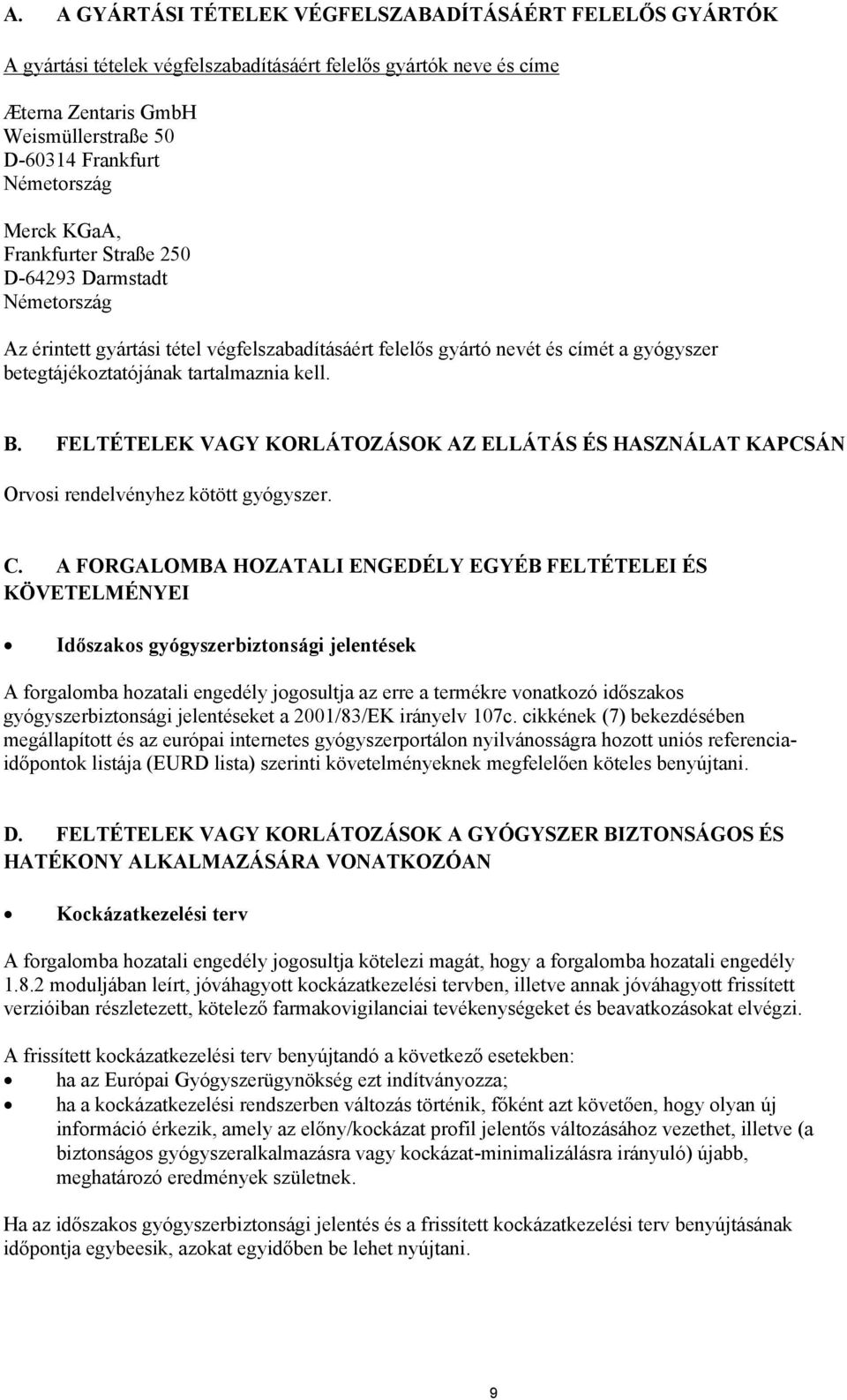 A. A GYÁRTÁSI TÉTELEK VÉGFELSZABADÍTÁSÁÉRT FELELŐS GYÁRTÓK

A gyártási tételek végfelszabadításáért felelős gyártók neve és címe

Æterna Zentaris GmbH
Weismüllerstraße 50
D-60314 Frankfurt
Németország

Merck KGaA,
Frankfurter Straße 250
D-64293 Darmstadt
Németország

Az érintett gyártási tétel végfelszabadításáért felelős gyártó nevét és címét a gyógyszer betegtájékoztatójának tartalmaznia kell.

B. FELTÉTELEK VAGY KORLÁTOZÁSOK AZ ELLÁTÁS ÉS HASZNÁLAT KAPCSÁN

Orvosi rendelvényhez kötött gyógyszer.

C. A FORGALOMBA HOZATALI ENGEDÉLY EGYÉB FELTÉTELEI ÉS KÖVETELMÉNYEI

• Időszakos gyógyszerbiztonsági jelentések

A forgalomba hozatali engedély jogosultja az erre a termékre vonatkozó időszakos gyógyszerbiztonsági jelentéseket a 2001/83/EK irányelv 107c. cikkének (7) bekezdésében megállapított és az európai internetes gyógyszerportálon nyilvánosságra hozott uniós referencia-időpontok listája (EURD lista) szerinti követelményeknek megfelelően köteles benyújtani.

D. FELTÉTELEK VAGY KORLÁTOZÁSOK A GYÓGYSZER BIZTONSÁGOS ÉS HATÉKONY ALKALMAZÁSÁRA VONATKOZÓAN

• Kockázatkezelési terv

A forgalomba hozatali engedély jogosultja kötelezi magát, hogy a forgalomba hozatali engedély 1.8.2 moduljában leírt, jóváhagyott kockázatkezelési tervben, illetve annak jóváhagyott frissített verzióiban részletezett, kötelező farmakovigilanciai tevékenységeket és beavatkozásokat elvégzi.

A frissített kockázatkezelési terv benyújtandó a következő esetekben:
• ha az Európai Gyógyszerügynökség ezt indítványozza;
• ha a kockázatkezelési rendszerben változás történik, főként azt követően, hogy olyan új információ érkezik, amely az előny/kockázat profil jelentős változásához vezethet, illetve (a biztonságos gyógyszeralkalmazásra vagy kockázat-minimalizálásra irányuló) újabb, meghatározó eredmények születnek.

Ha az időszakos gyógyszerbiztonsági jelentés és a frissített kockázatkezelési terv benyújtásának időpontja egybeesik, azokat egyidőben be lehet nyújtani.

9